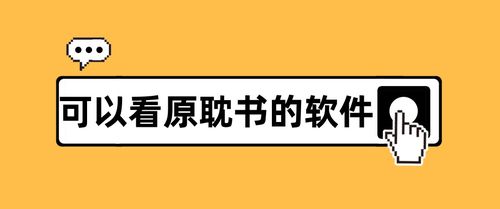 可以看原耽书的软件